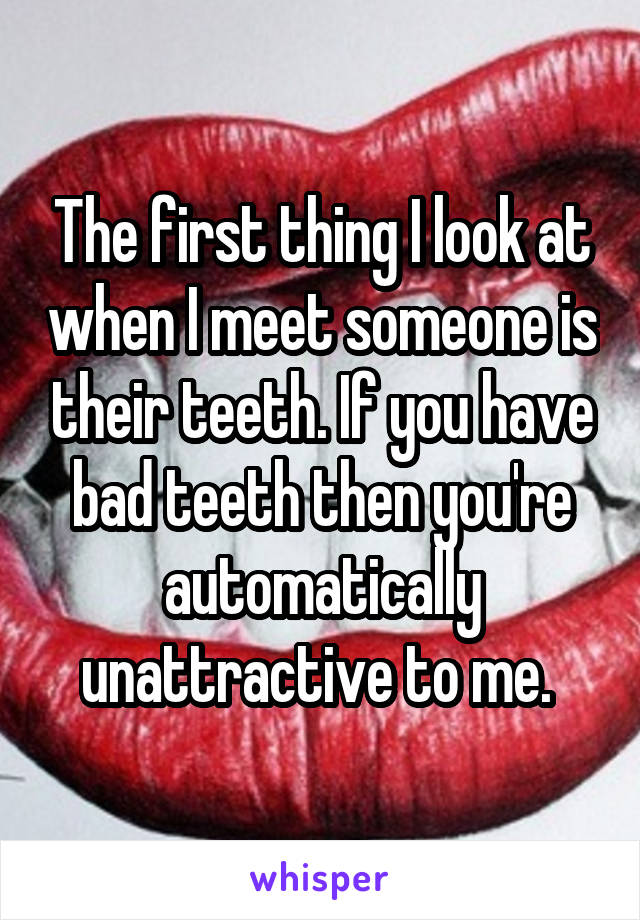 The first thing I look at when I meet someone is their teeth. If you have bad teeth then you're automatically unattractive to me.

whisper